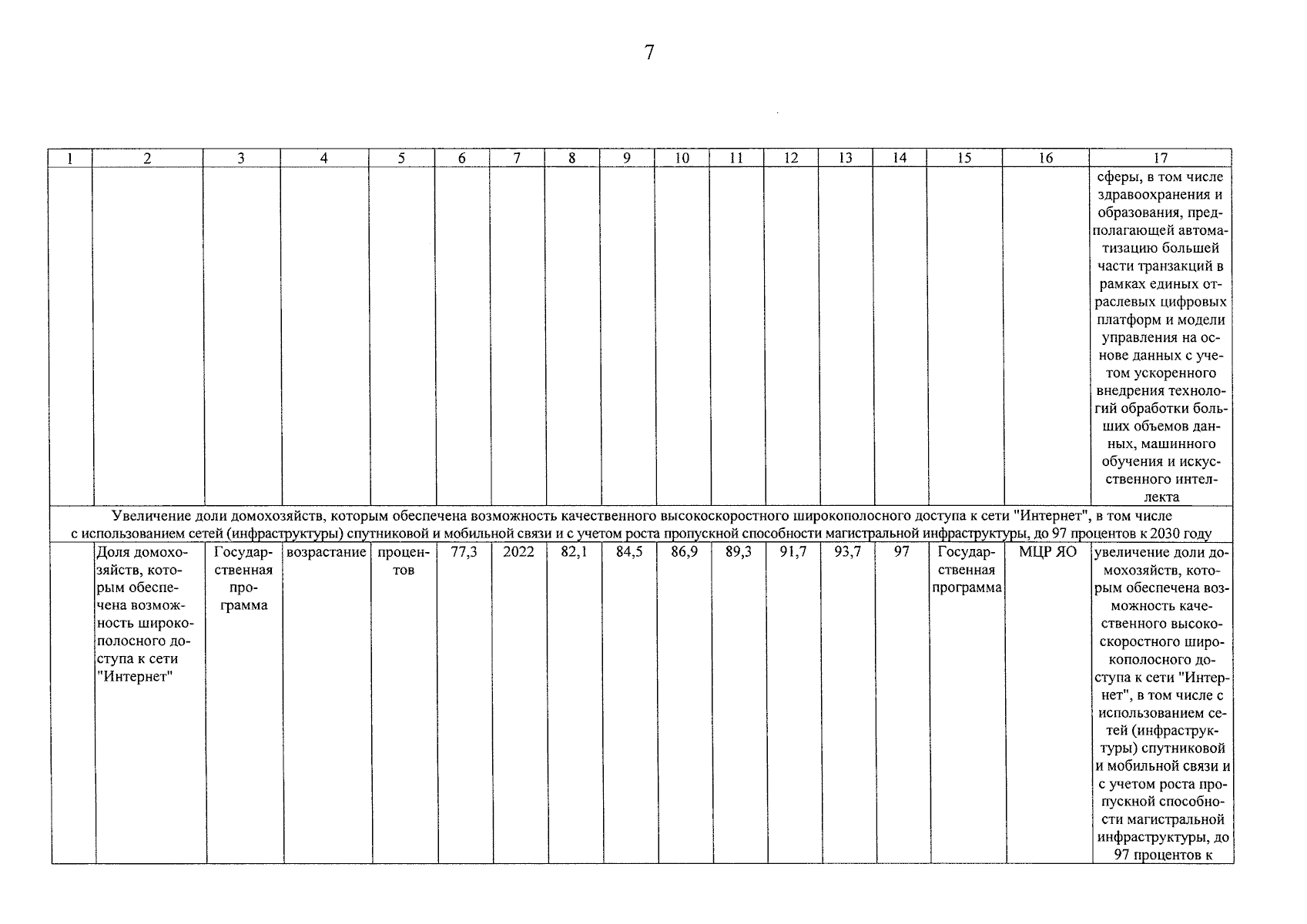 7

| 1 | 2 | 3 | 4 | 5 | 6 | 7 | 8 | 9 | 10 | 11 | 12 | 13 | 14 | 15 | 16 | 17 |
|---|---|---|---|---|---|---|---|---|---|---|---|---|---|---|---|---|
| | | | | | | | | | | | | | | | | сферы, в том числе здравоохранения и образования, предполагающей автоматизацию большей части транзакций в рамках единых отраслевых цифровых платформ и модели управления на основе данных с учетом ускоренного внедрения технологий обработки больших объемов данных, машинного обучения и искусственного интеллекта |
| Увеличение доли домохозяйств, которым обеспечена возможность качественного высокоскоростного широкополосного доступа к сети "Интернет", в том числе с использованием сетей (инфраструктуры) спутниковой и мобильной связи и с учетом роста пропускной способности магистральной инфраструктуры, до 97 процентов к 2030 году | | | | | | | | | | | | | | | | |
| | Доля домохозяйств, которым обеспечена возможность широкополосного доступа к сети "Интернет" | Государственная программа | возрастание | процентов | 77,3 | 2022 | 82,1 | 84,5 | 86,9 | 89,3 | 91,7 | 93,7 | 97 | Государственная программа | МЦР ЯО | увеличение доли домохозяйств, которым обеспечена возможность качественного высокоскоростного широкополосного доступа к сети "Интернет", в том числе с использованием сетей (инфраструктуры) спутниковой и мобильной связи и с учетом роста пропускной способности магистральной инфраструктуры, до 97 процентов к |